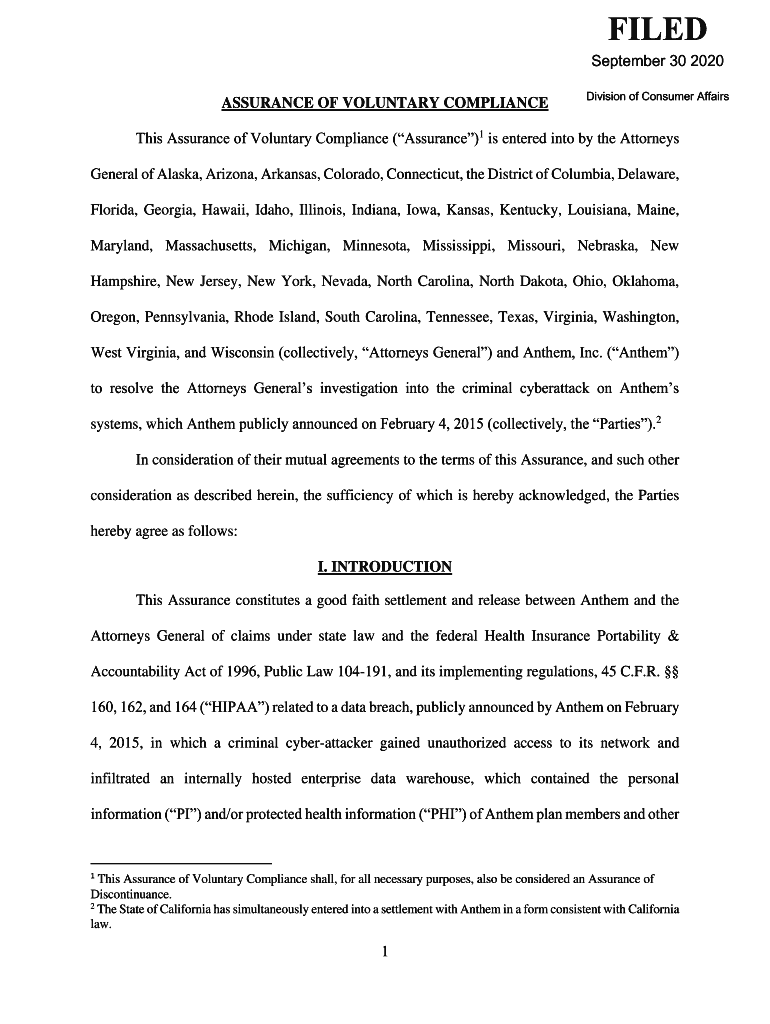 FILED
September 30 2020
Division of Consumer Affairs

ASSURANCE OF VOLUNTARY COMPLIANCE

This Assurance of Voluntary Compliance ("Assurance")$^1$ is entered into by the Attorneys General of Alaska, Arizona, Arkansas, Colorado, Connecticut, the District of Columbia, Delaware, Florida, Georgia, Hawaii, Idaho, Illinois, Indiana, Iowa, Kansas, Kentucky, Louisiana, Maine, Maryland, Massachusetts, Michigan, Minnesota, Mississippi, Missouri, Nebraska, New Hampshire, New Jersey, New York, Nevada, North Carolina, North Dakota, Ohio, Oklahoma, Oregon, Pennsylvania, Rhode Island, South Carolina, Tennessee, Texas, Virginia, Washington, West Virginia, and Wisconsin (collectively, "Attorneys General") and Anthem, Inc. ("Anthem") to resolve the Attorneys General's investigation into the criminal cyberattack on Anthem's systems, which Anthem publicly announced on February 4, 2015 (collectively, the "Parties").$^2$

In consideration of their mutual agreements to the terms of this Assurance, and such other consideration as described herein, the sufficiency of which is hereby acknowledged, the Parties hereby agree as follows:

I. INTRODUCTION

This Assurance constitutes a good faith settlement and release between Anthem and the Attorneys General of claims under state law and the federal Health Insurance Portability & Accountability Act of 1996, Public Law 104-191, and its implementing regulations, 45 C.F.R. §§ 160, 162, and 164 ("HIPAA") related to a data breach, publicly announced by Anthem on February 4, 2015, in which a criminal cyber-attacker gained unauthorized access to its network and infiltrated an internally hosted enterprise data warehouse, which contained the personal information ("PI") and/or protected health information ("PHI") of Anthem plan members and other

$^1$ This Assurance of Voluntary Compliance shall, for all necessary purposes, also be considered an Assurance of Discontinuance.
$^2$ The State of California has simultaneously entered into a settlement with Anthem in a form consistent with California law.

1